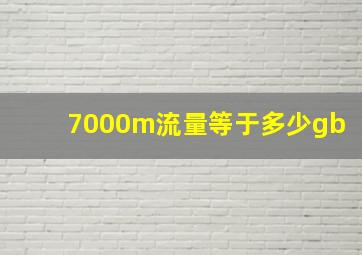 7000m流量等于多少gb